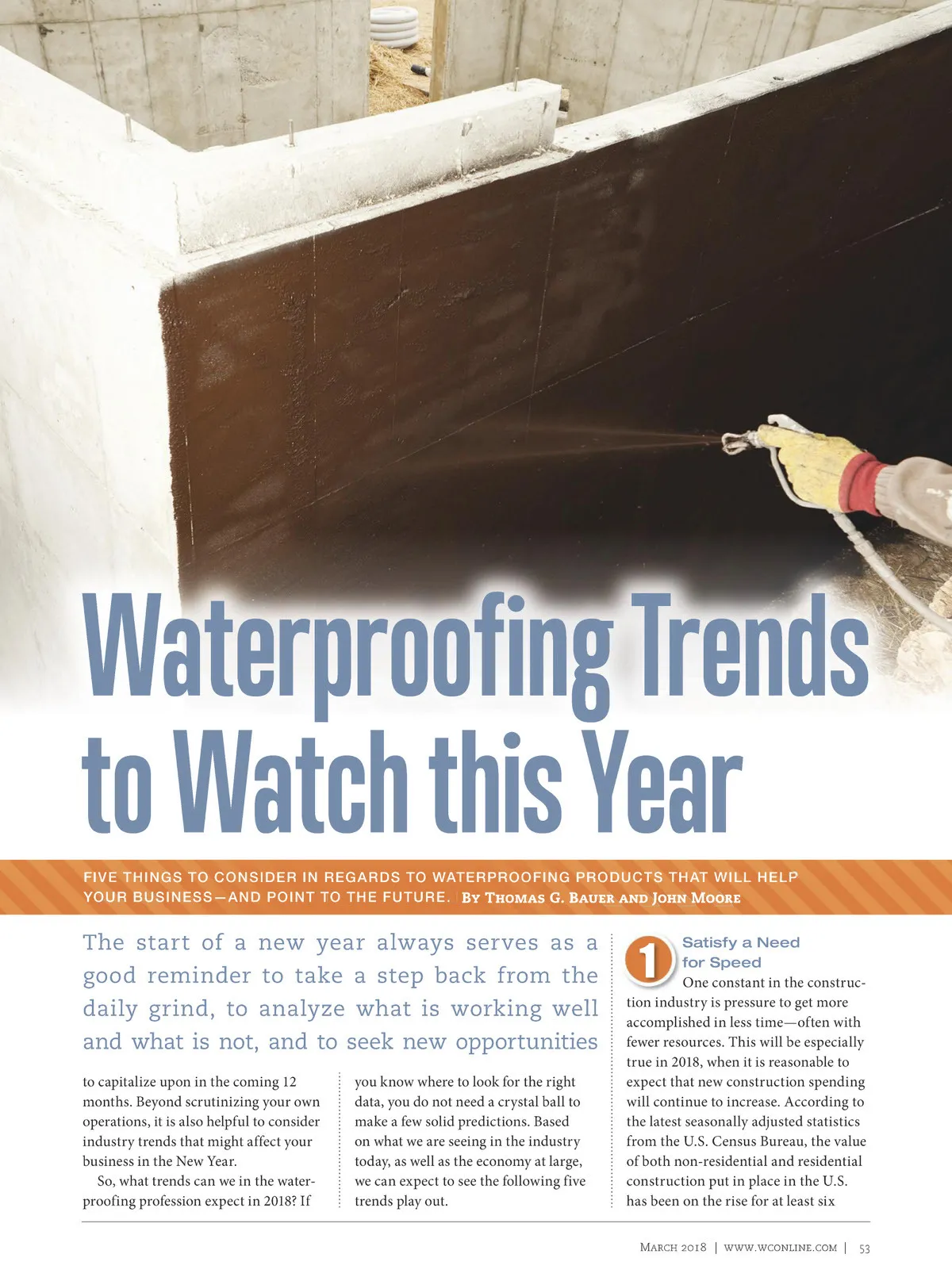 Waterproofing Trends to Watch this Year

FIVE THINGS TO CONSIDER IN REGARDS TO WATERPROOFING PRODUCTS THAT WILL HELP YOUR BUSINESS—AND POINT TO THE FUTURE. By Thomas G. Bauer and John Moore

The start of a new year always serves as a good reminder to take a step back from the daily grind, to analyze what is working well and what is not, and to seek new opportunities to capitalize upon in the coming 12 months. Beyond scrutinizing your own operations, it is also helpful to consider industry trends that might affect your business in the New Year.

So, what trends can we in the waterproofing profession expect in 2018? If you know where to look for the right data, you do not need a crystal ball to make a few solid predictions. Based on what we are seeing in the industry today, as well as the economy at large, we can expect to see the following five trends play out.

1 Satisfy a Need for Speed

One constant in the construction industry is pressure to get more accomplished in less time—often with fewer resources. This will be especially true in 2018, when it is reasonable to expect that new construction spending will continue to increase. According to the latest seasonally adjusted statistics from the U.S. Census Bureau, the value of both non-residential and residential construction put in place in the U.S. has been on the rise for at least six

March 2018 | www.wconline.com | 53